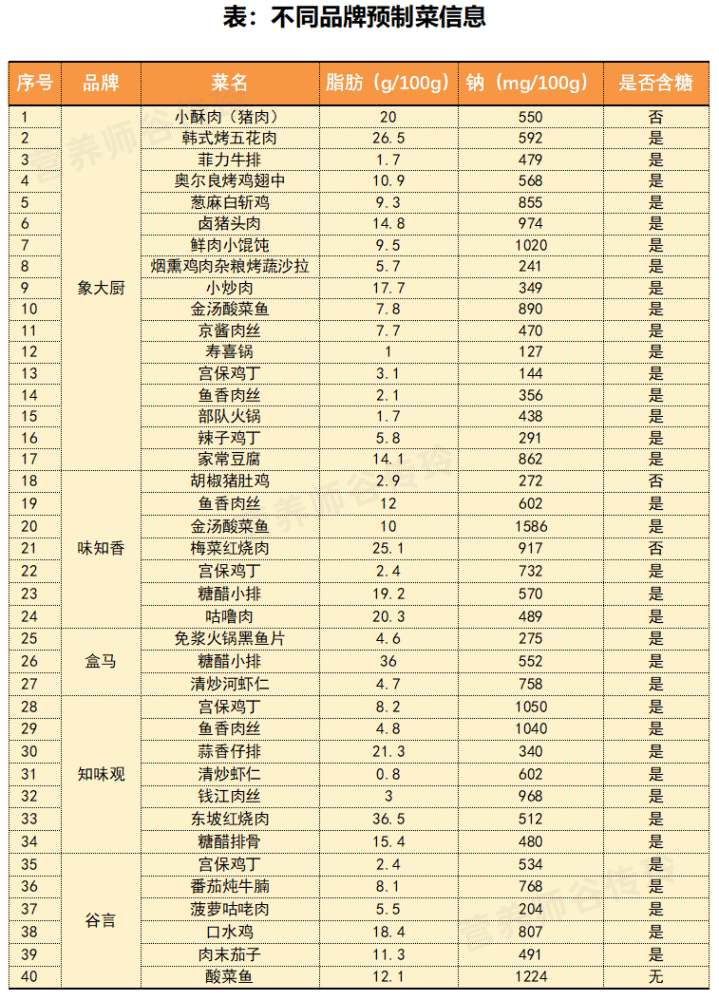 表：不同品牌预制菜信息

| 序号 | 品牌 | 菜名 | 脂肪（g/100g） | 钠（mg/100g） | 是否含糖 |
|---|---|---|---|---|---|
| 1 | 象大厨 | 小酥肉（猪肉） | 20 | 550 | 否 |
| 2 | | 韩式烤五花肉 | 26.5 | 592 | 是 |
| 3 | | 菲力牛排 | 1.7 | 479 | 是 |
| 4 | | 奥尔良烤鸡翅中 | 10.9 | 568 | 是 |
| 5 | | 葱麻白斩鸡 | 9.3 | 855 | 是 |
| 6 | | 卤猪头肉 | 14.8 | 974 | 是 |
| 7 | | 鲜肉小馄饨 | 9.5 | 1020 | 是 |
| 8 | | 烟熏鸡肉杂粮烤蔬沙拉 | 5.7 | 241 | 是 |
| 9 | | 小炒肉 | 17.7 | 349 | 是 |
| 10 | | 金汤酸菜鱼 | 7.8 | 890 | 是 |
| 11 | | 京酱肉丝 | 7.7 | 470 | 是 |
| 12 | | 寿喜锅 | 1 | 127 | 是 |
| 13 | | 宫保鸡丁 | 3.1 | 144 | 是 |
| 14 | | 鱼香肉丝 | 2.1 | 356 | 是 |
| 15 | | 部队火锅 | 1.7 | 438 | 是 |
| 16 | | 辣子鸡丁 | 5.8 | 291 | 是 |
| 17 | | 家常豆腐 | 14.1 | 862 | 是 |
| 18 | 味知香 | 胡椒猪肚鸡 | 2.9 | 272 | 否 |
| 19 | | 鱼香肉丝 | 12 | 602 | 是 |
| 20 | | 金汤酸菜鱼 | 10 | 1586 | 是 |
| 21 | | 梅菜红烧肉 | 25.1 | 917 | 否 |
| 22 | | 宫保鸡丁 | 2.4 | 732 | 是 |
| 23 | | 糖醋小排 | 19.2 | 570 | 是 |
| 24 | | 咕噜肉 | 20.3 | 489 | 是 |
| 25 | 盒马 | 免浆火锅黑鱼片 | 4.6 | 275 | 是 |
| 26 | | 糖醋小排 | 36 | 552 | 是 |
| 27 | | 清炒河虾仁 | 4.7 | 758 | 是 |
| 28 | 知味观 | 宫保鸡丁 | 8.2 | 1050 | 是 |
| 29 | | 鱼香肉丝 | 4.8 | 1040 | 是 |
| 30 | | 蒜香仔排 | 21.3 | 340 | 是 |
| 31 | | 清炒虾仁 | 0.8 | 602 | 是 |
| 32 | | 钱江肉丝 | 3 | 968 | 是 |
| 33 | | 东坡红烧肉 | 36.5 | 512 | 是 |
| 34 | | 糖醋排骨 | 15.4 | 480 | 是 |
| 35 | 谷言 | 宫保鸡丁 | 2.4 | 534 | 是 |
| 36 | | 番茄炖牛腩 | 8.1 | 768 | 是 |
| 37 | | 菠萝咕咾肉 | 5.5 | 204 | 是 |
| 38 | | 口水鸡 | 18.4 | 807 | 是 |
| 39 | | 肉末茄子 | 11.3 | 491 | 是 |
| 40 | | 酸菜鱼 | 12.1 | 1224 | 无 |

营养师谷传玲